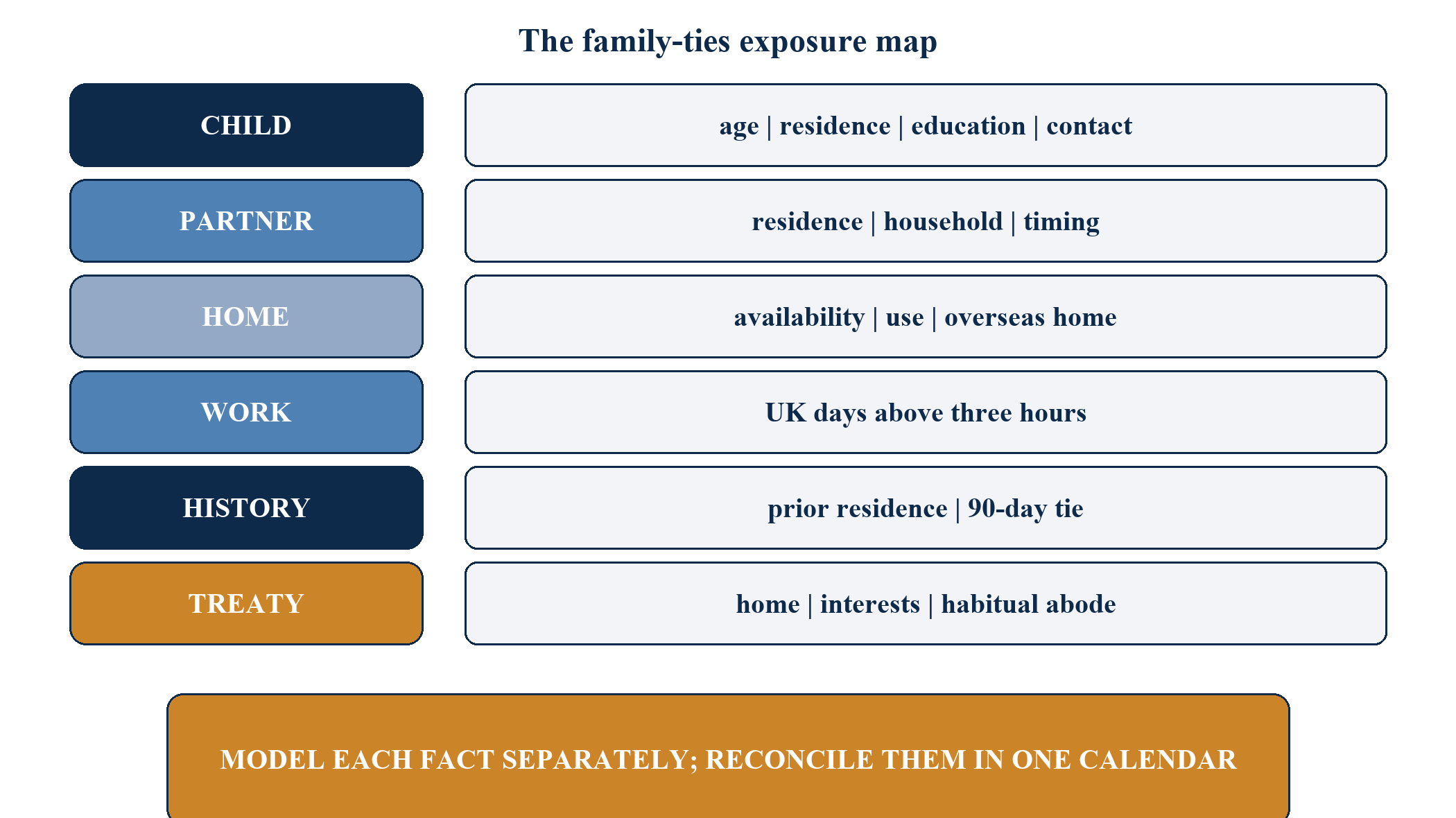 The family-ties exposure map

CHILD

age | residence | education | contact

PARTNER

residence | household | timing

HOME

availability | use | overseas home

WORK

UK days above three hours

HISTORY

prior residence | 90-day tie

TREATY

home | interests | habitual abode

MODEL EACH FACT SEPARATELY; RECONCILE THEM IN ONE CALENDAR